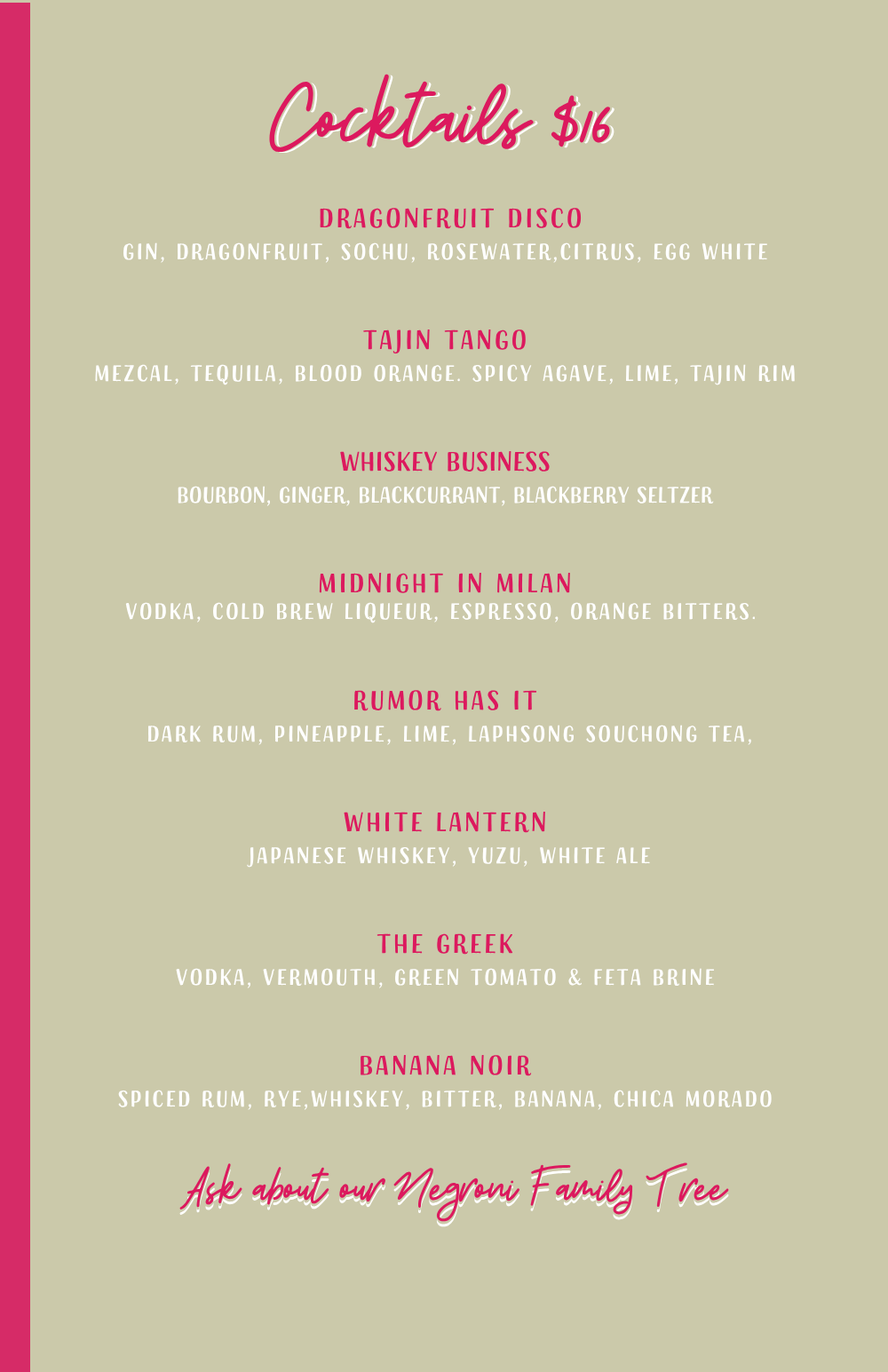 Cocktails $16

DRAGONFRUIT DISCO
GIN, DRAGONFRUIT, SOCHU, ROSEWATER,CITRUS, EGG WHITE

TAJIN TANGO
MEZCAL, TEQUILA, BLOOD ORANGE. SPICY AGAVE, LIME, TAJIN RIM

WHISKEY BUSINESS
BOURBON, GINGER, BLACKCURRANT, BLACKBERRY SELTZER

MIDNIGHT IN MILAN
VODKA, COLD BREW LIQUEUR, ESPRESSO, ORANGE BITTERS.

RUMOR HAS IT
DARK RUM, PINEAPPLE, LIME, LAPHSONG SOUCHONG TEA,

WHITE LANTERN
JAPANESE WHISKEY, YUZU, WHITE ALE

THE GREEK
VODKA, VERMOUTH, GREEN TOMATO & FETA BRINE

BANANA NOIR
SPICED RUM, RYE,WHISKEY, BITTER, BANANA, CHICA MORADO

Ask about our Negroni Family Tree